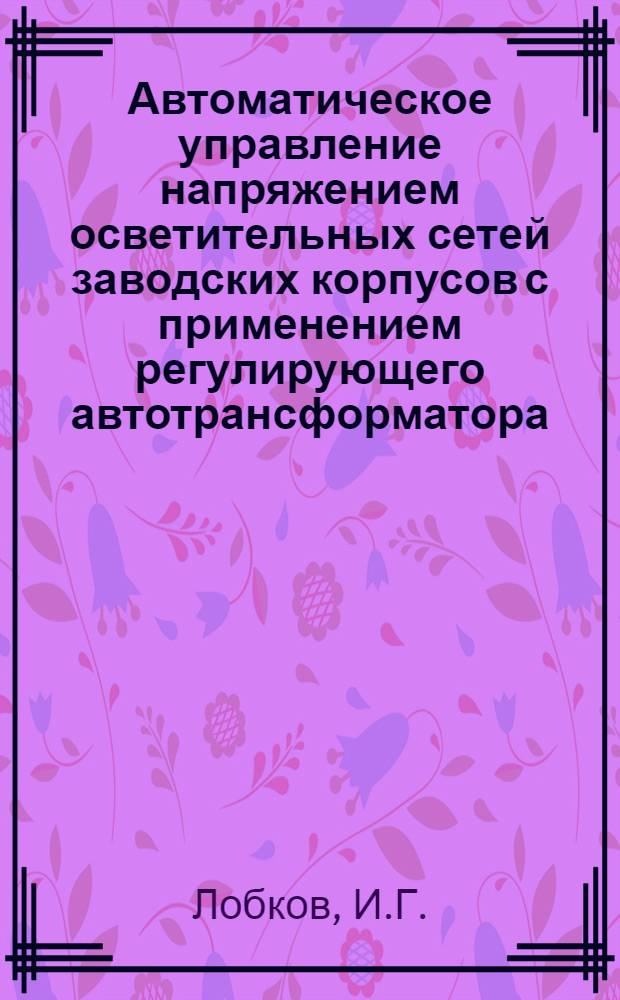 Автоматическое управление напряжением осветительных сетей заводских корпусов с применением регулирующего автотрансформатора

Лобков, И.Г.